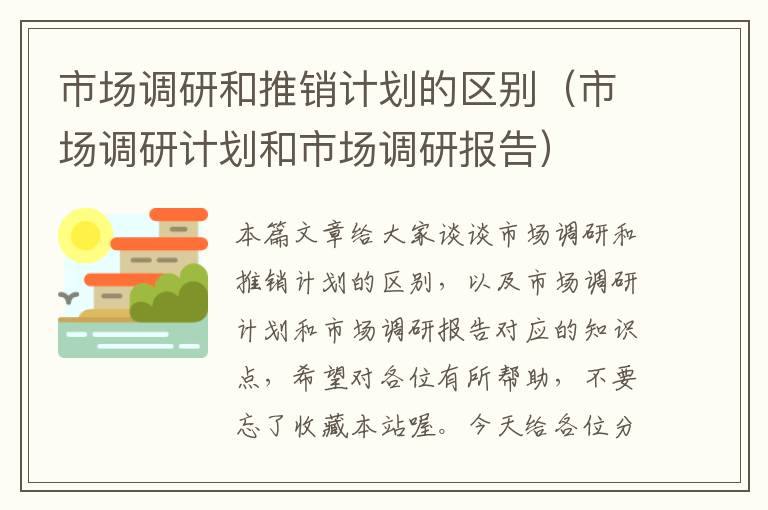 市场调研和推销计划的区别（市场调研计划和市场调研报告）

本篇文章给大家谈谈市场调研和推销计划的区别，以及市场调研计划和市场调研报告对应的知识点，希望对各位有所帮助，不要忘了收藏本站喔。今天给各位分